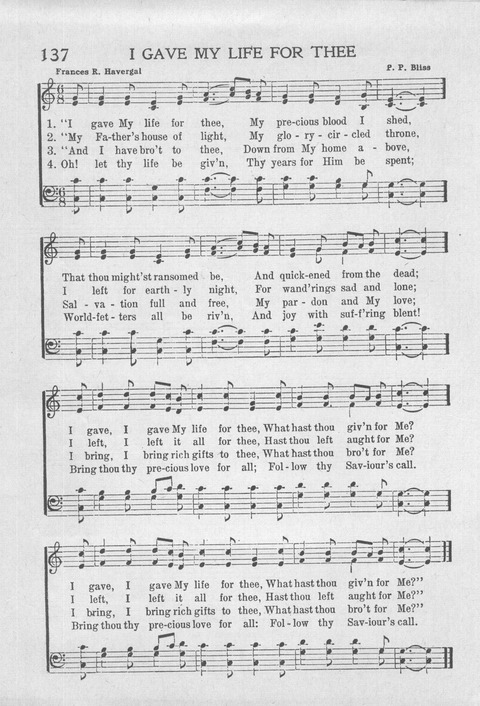 137 I GAVE MY LIFE FOR THEE

Frances R. Havergal P. P. Bliss

1. "I gave My life for thee, My pre-cious blood I shed,
2. "My Fa-ther's house of light, My glo-ry-cir-cled throne,
3. "And I have bro't to thee, Down from My home a-bove,
4. Oh! let thy life be giv'n, Thy years for Him be spent;

That thou might'st ransomed be, And quick-ened from the dead;
I left for earth-ly night, For wand'rings sad and lone;
Sal-va-tion full and free, My par-don and My love;
World-fet-ters all be riv'n, And joy with suf-f'ring blent!

I gave, I gave My life for thee, What hast thou giv'n for Me?
I left, I left it all for thee, Hast thou left aught for Me?
I bring, I bring rich gifts to thee, What hast thou bro't for Me?
Bring thou thy pre-cious love for all; Fol-low thy Sav-iour's call.

I gave, I gave My life for thee, What hast thou giv'n for Me?"
I left, I left it all for thee, Hast thou left aught for Me?"
I bring, I bring rich gifts to thee, What hast thou bro't for Me?"
Bring thou thy pre-cious love for all: Fol-low thy Sav-iour's call.